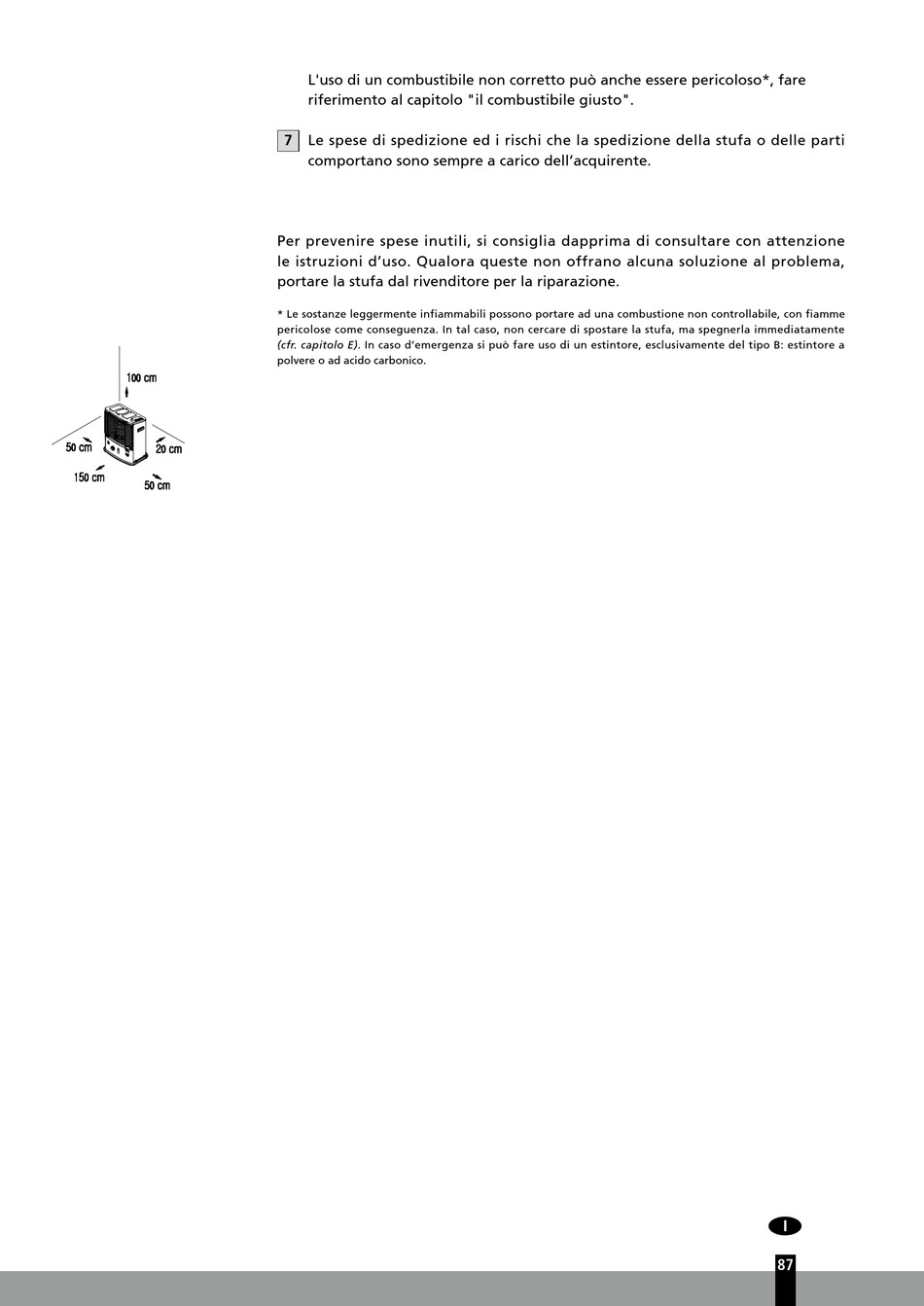 L'uso di un combustibile non corretto può anche essere pericoloso*, fare riferimento al capitolo "il combustibile giusto".

7 Le spese di spedizione ed i rischi che la spedizione della stufa o delle parti comportano sono sempre a carico dell'acquirente.

Per prevenire spese inutili, si consiglia dapprima di consultare con attenzione le istruzioni d'uso. Qualora queste non offrano alcuna soluzione al problema, portare la stufa dal rivenditore per la riparazione.

* Le sostanze leggermente infiammabili possono portare ad una combustione non controllabile, con fiamme pericolose come conseguenza. In tal caso, non cercare di spostare la stufa, ma spegnerla immediatamente (cfr. capitolo E). In caso d'emergenza si può fare uso di un estintore, esclusivamente del tipo B: estintore a polvere o ad acido carbonico.

100 cm
50 cm
20 cm
150 cm
50 cm

I

87